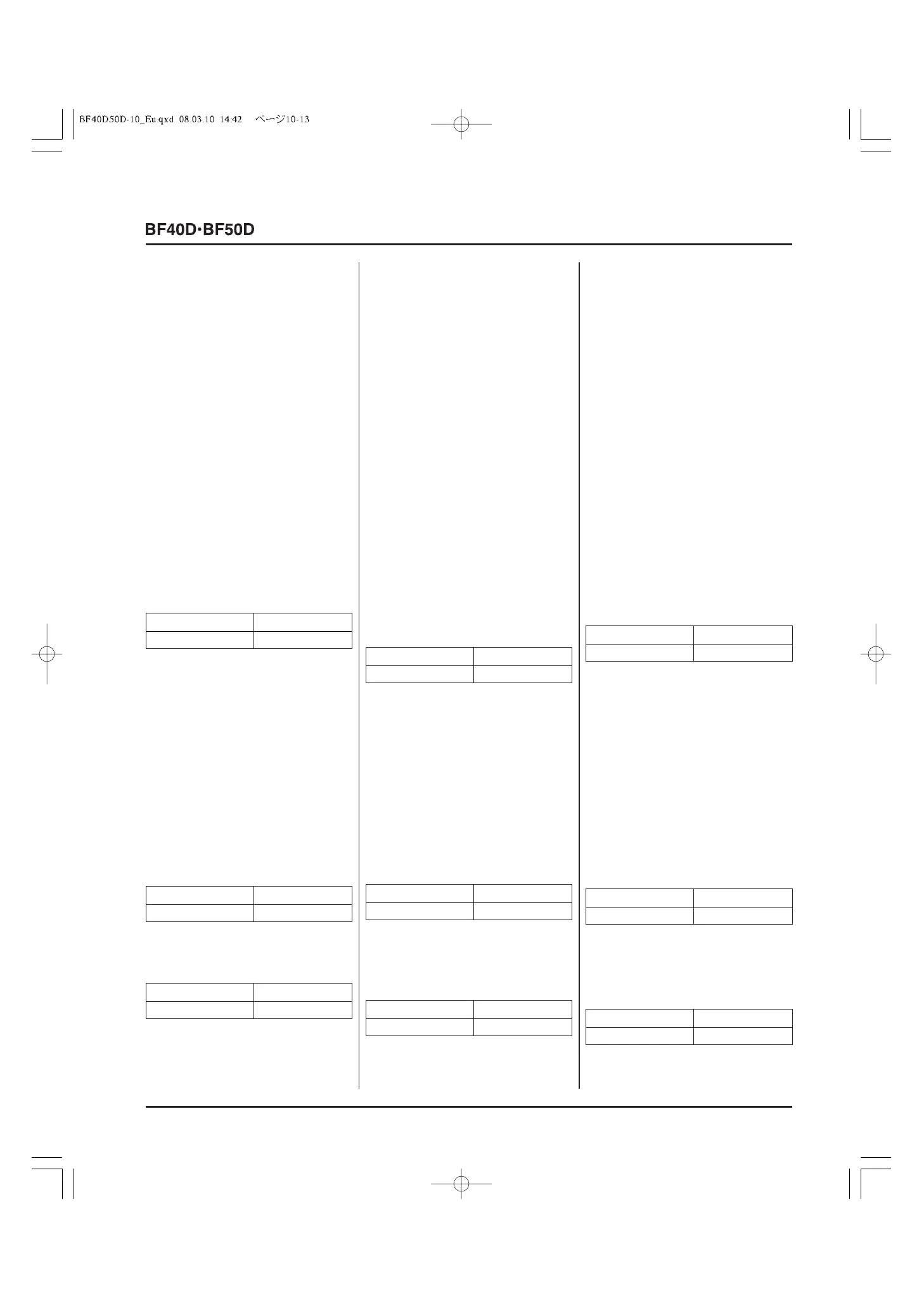 BF40D50D-10_Eu.qxd 08.03.10 14:42 ページ10-13

BF40D·BF50D